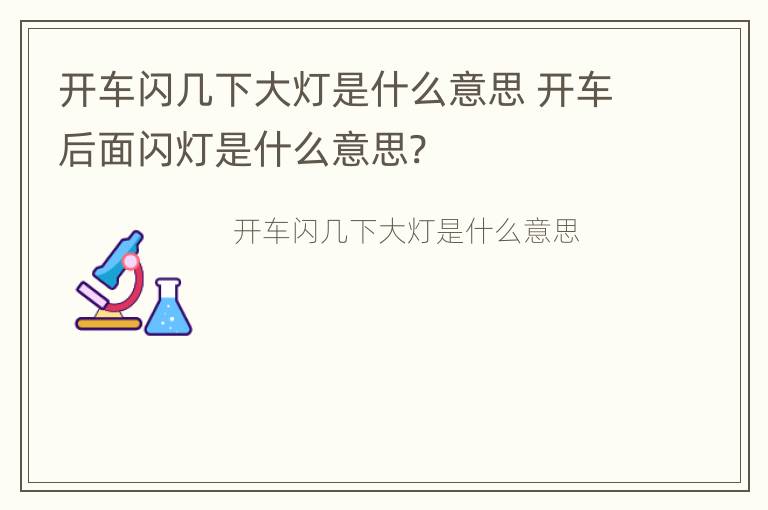 开车闪几下大灯是什么意思 开车后面闪灯是什么意思?

开车闪几下大灯是什么意思